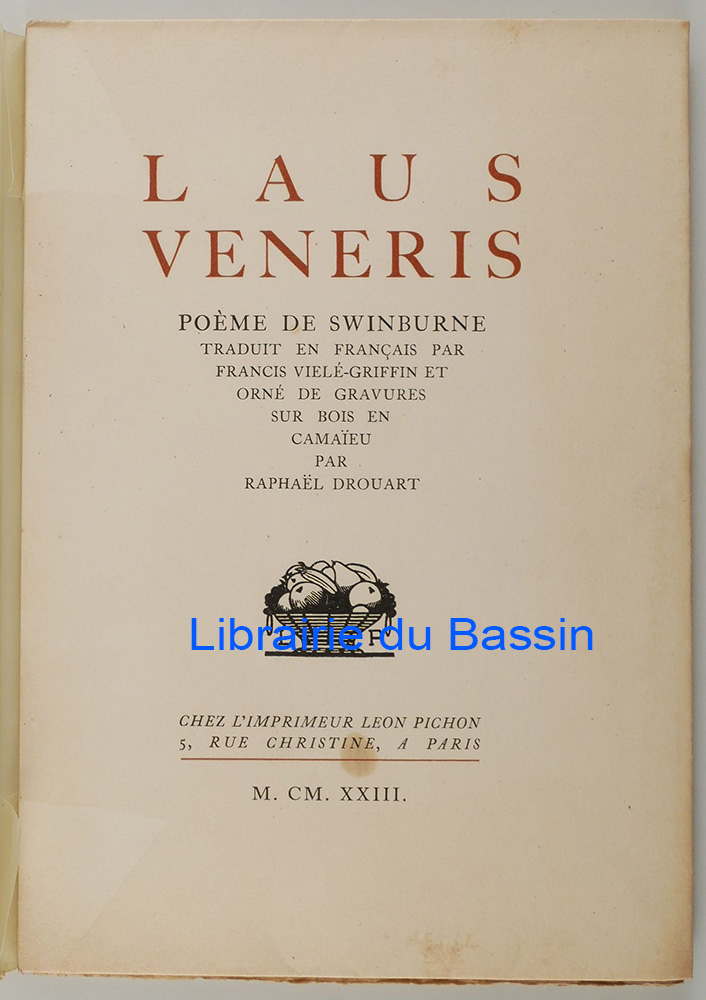 LAUS
VENERIS

POÈME DE SWINBURNE
TRADUIT EN FRANÇAIS PAR
FRANCIS VIELÉ-GRIFFIN ET
ORNÉ DE GRAVURES
SUR BOIS EN
CAMAÏEU
PAR
RAPHAËL DROUART

CHEZ L'IMPRIMEUR LEON PICHON
5, RUE CHRISTINE, A PARIS

M. CM. XXIII.

Librairie du Bassin